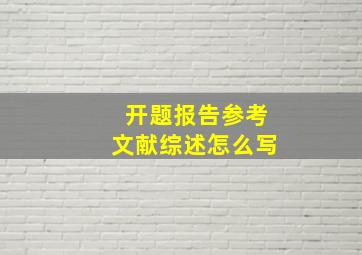 开题报告参考
文献综述怎么写